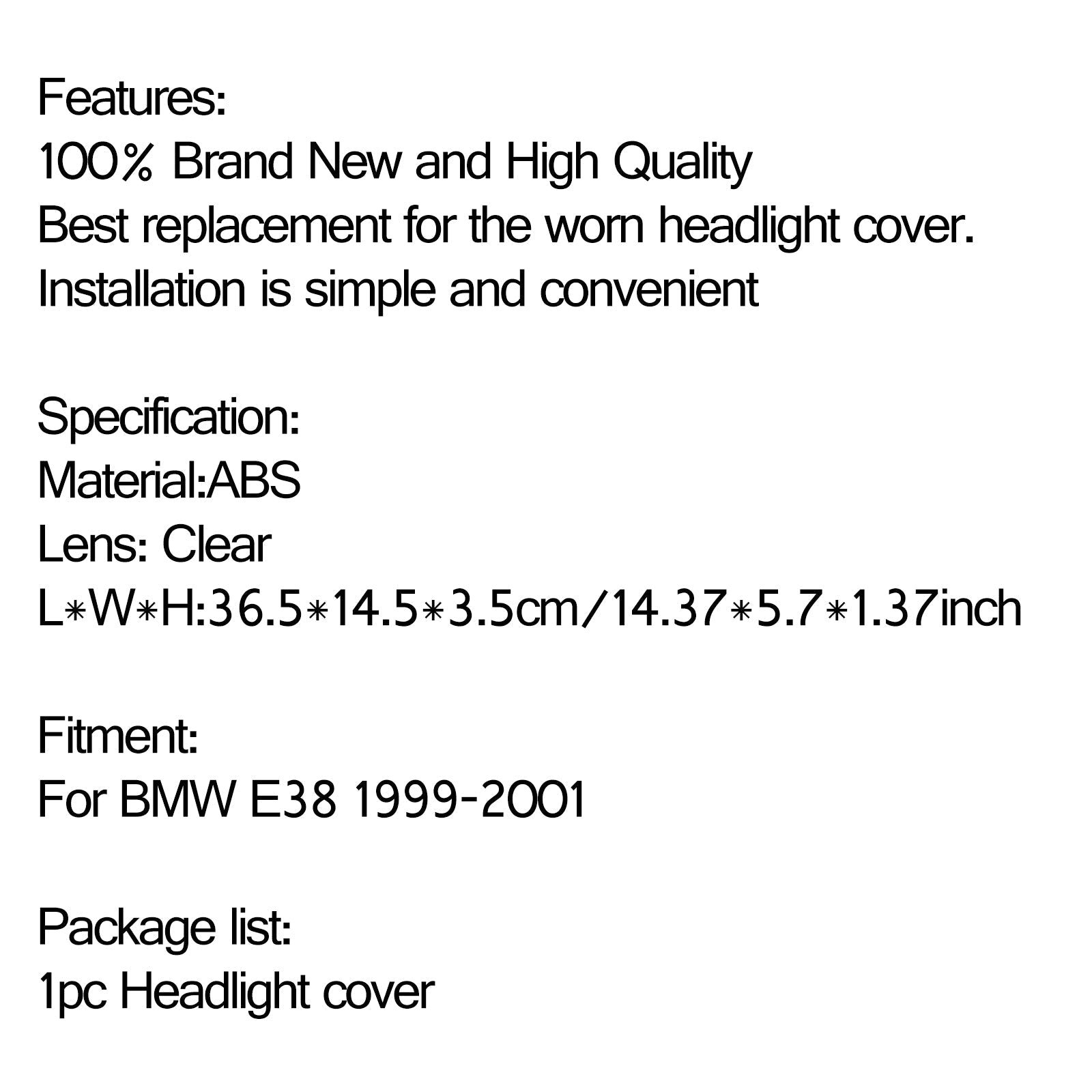 Features:
100% Brand New and High Quality
Best replacement for the worn headlight cover.
Installation is simple and convenient

Specification:
Material:ABS
Lens: Clear
L*W*H:36.5*14.5*3.5cm/14.37*5.7*1.37inch

Fitment:
For BMW E38 1999-2001

Package list:
1pc Headlight cover